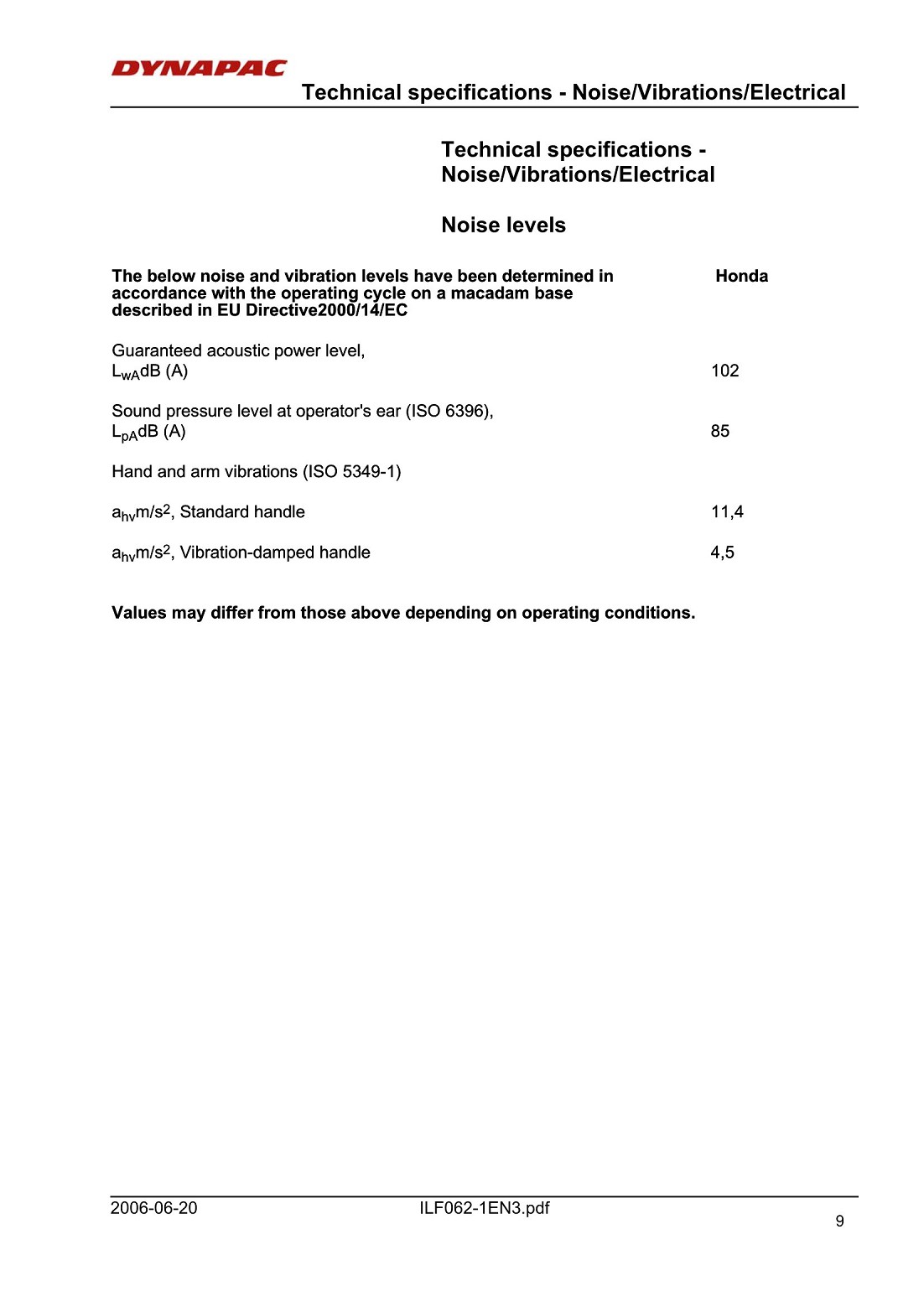 DYNAPAC

Technical specifications - Noise/Vibrations/Electrical

Technical specifications - Noise/Vibrations/Electrical

Noise levels

| The below noise and vibration levels have been determined in accordance with the operating cycle on a macadam base described in EU Directive2000/14/EC | Honda |
|---|---|
| Guaranteed acoustic power level, $L_{wA}$dB (A) | 102 |
| Sound pressure level at operator's ear (ISO 6396), $L_{pA}$dB (A) | 85 |
| Hand and arm vibrations (ISO 5349-1) | |
| $a_{hv}$m/s$^2$, Standard handle | 11,4 |
| $a_{hv}$m/s$^2$, Vibration-damped handle | 4,5 |

Values may differ from those above depending on operating conditions.

2006-06-20 ILF062-1EN3.pdf 9